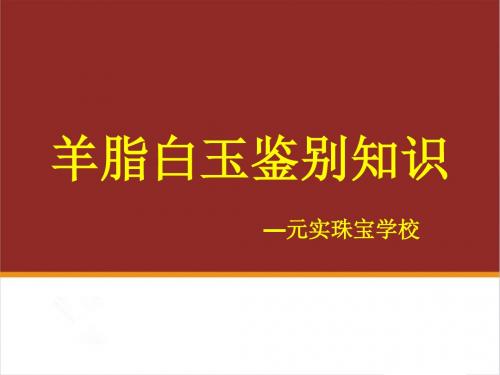 羊脂白玉鉴别知识

—元实珠宝学校